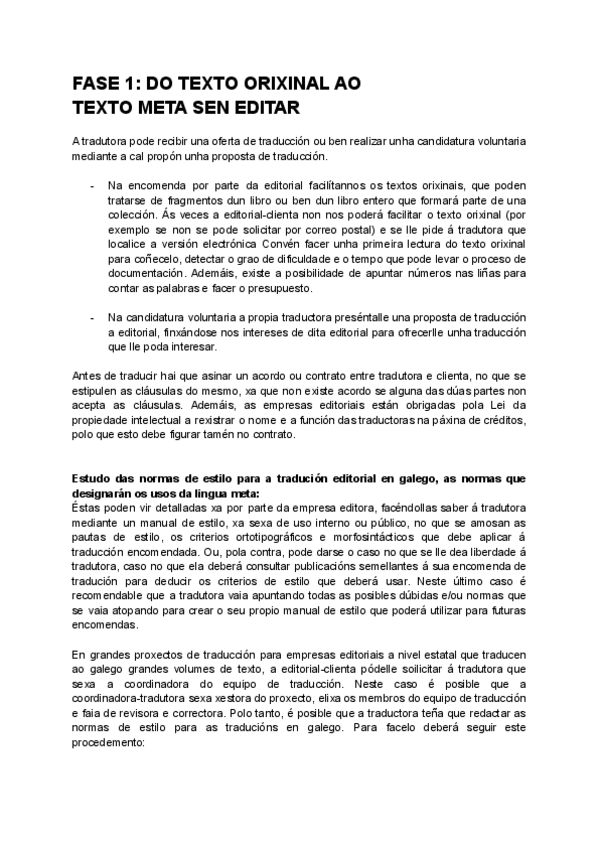 FASE 1: DO TEXTO ORIXINAL AO TEXTO META SEN EDITAR

A tradutora pode recibir una oferta de traducción ou ben realizar unha candidatura voluntaria mediante a cal propón unha proposta de traducción.

- Na encomenda por parte da editorial facilítannos os textos orixinais, que poden tratarse de fragmentos dun libro ou ben dun libro entero que formará parte de una colección. Ás veces a editorial-clienta non nos poderá facilitar o texto orixinal (por exemplo se non se pode solicitar por correo postal) e se lle pide á tradutora que localice a versión electrónica Convén facer unha primeira lectura do texto orixinal para coñecelo, detectar o grao de dificuldade e o tempo que pode levar o proceso de documentación. Ademáis, existe a posibilidade de apuntar números nas liñas para contar as palabras e facer o presupuesto.

- Na candidatura voluntaria a propia traductora preséntalle una proposta de traducción a editorial, finxándose nos intereses de dita editorial para ofrecerlle unha traducción que lle poda interesar.

Antes de traducir hai que asinar un acordo ou contrato entre tradutora e clienta, no que se estipulen as cláusulas do mesmo, xa que non existe acordo se alguna das dúas partes non acepta as cláusulas. Ademáis, as empresas editoriais están obrigadas pola Lei da propiedade intelectual a rexistrar o nome e a función das traductoras na páxina de créditos, polo que esto debe figurar tamén no contrato.

Estudo das normas de estilo para a tradución editorial en galego, as normas que designarán os usos da lingua meta:
Éstas poden vir detalladas xa por parte da empresa editora, facéndollas saber á tradutora mediante un manual de estilo, xa sexa de uso interno ou público, no que se amosan as pautas de estilo, os criterios ortotipográficos e morfosintácticos que debe aplicar á traducción encomendada. Ou, pola contra, pode darse o caso no que se lle dea liberdade á tradutora, caso no que ela deberá consultar publicacións semellantes á sua encomenda de tradución para deducir os criterios de estilo que deberá usar. Neste último caso é recomendable que a tradutora vaia apuntando todas as posibles dúbidas e/ou normas que se vaia atopando para crear o seu propio manual de estilo que poderá utilizar para futuras encomendas.

En grandes proxectos de traducción para empresas editoriais a nivel estatal que traducen ao galego grandes volumes de texto, a editorial-clienta pódelle soilicitar á tradutora que sexa a coordinadora do equipo de traducción. Neste caso é posible que a coordinadora-tradutora sexa xestora do proxecto, elixa os membros do equipo de traducción e faia de revisora e correctora. Polo tanto, é posible que a traductora teña que redactar as normas de estilo para as traducións en galego. Para facelo deberá seguir este procedemento: